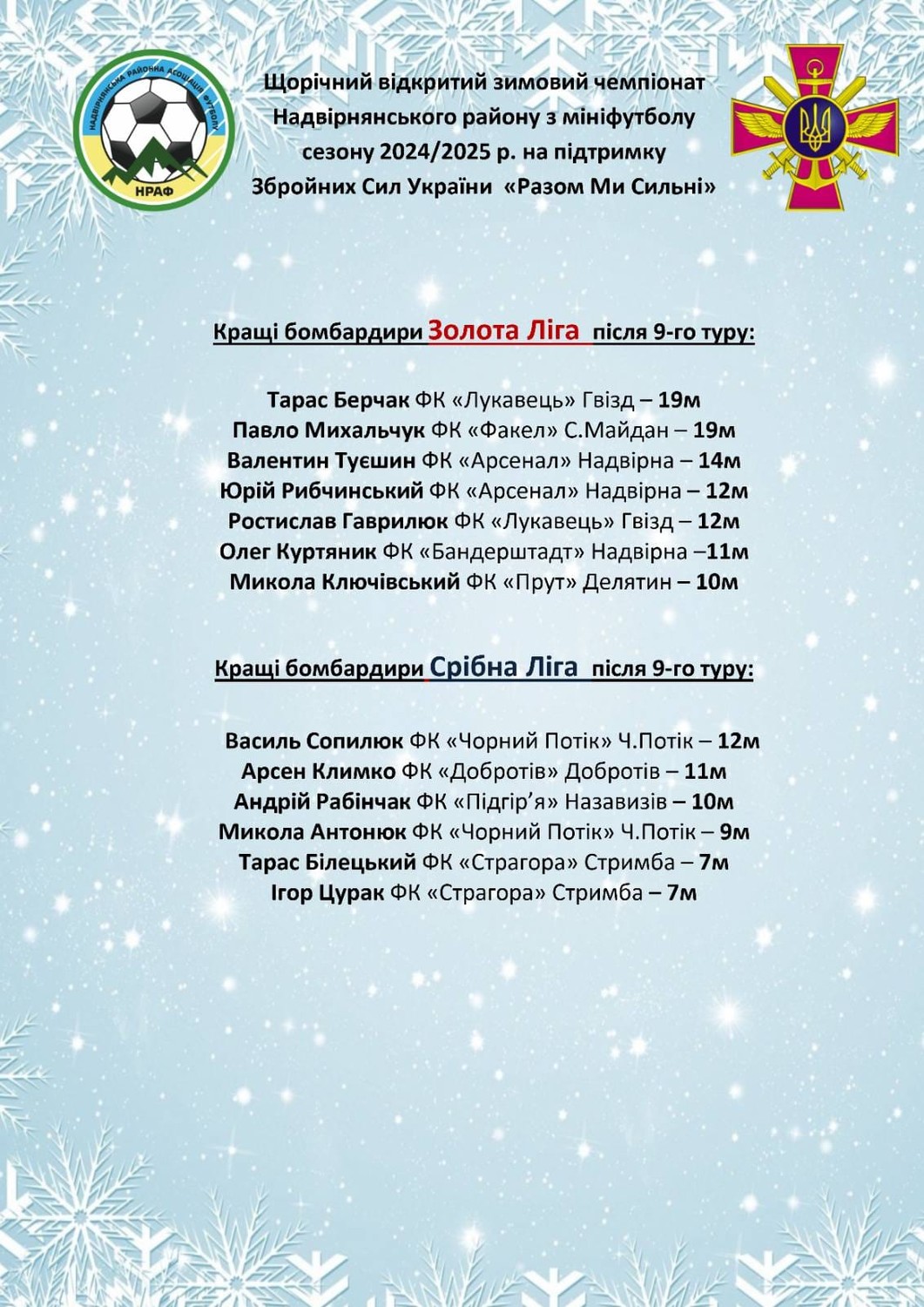 НАДВІРНЯНСЬКА РАЙОННА АСОЦІАЦІЯ ФУТБОЛУ
НРАФ

Щорічний відкритий зимовий чемпіонат Надвірнянського району з мініфутболу сезону 2024/2025 р. на підтримку Збройних Сил України «Разом Ми Сильні»

Кращі бомбардири Золота Ліга після 9-го туру:

Тарас Берчак ФК «Лукавець» Гвізд – 19м
Павло Михальчук ФК «Факел» С.Майдан – 19м
Валентин Туєшин ФК «Арсенал» Надвірна – 14м
Юрій Рибчинський ФК «Арсенал» Надвірна – 12м
Ростислав Гаврилюк ФК «Лукавець» Гвізд – 12м
Олег Куртяник ФК «Бандерштадт» Надвірна –11м
Микола Ключівський ФК «Прут» Делятин – 10м

Кращі бомбардири Срібна Ліга після 9-го туру:

Василь Сопилюк ФК «Чорний Потік» Ч.Потік – 12м
Арсен Климко ФК «Добротів» Добротів – 11м
Андрій Рабінчак ФК «Підгір'я» Назавизів – 10м
Микола Антонюк ФК «Чорний Потік» Ч.Потік – 9м
Тарас Білецький ФК «Страгора» Стримба – 7м
Ігор Цурак ФК «Страгора» Стримба – 7м